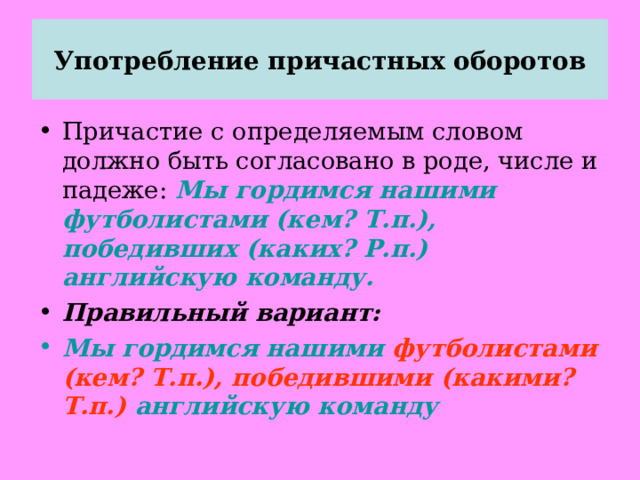 Употребление причастных оборотов

• Причастие с определяемым словом должно быть согласовано в роде, числе и падеже: Мы гордимся нашими футболистами (кем? Т.п.), победивших (каких? Р.п.) английскую команду.
• Правильный вариант:
• Мы гордимся нашими футболистами (кем? Т.п.), победившими (какими? Т.п.) английскую команду